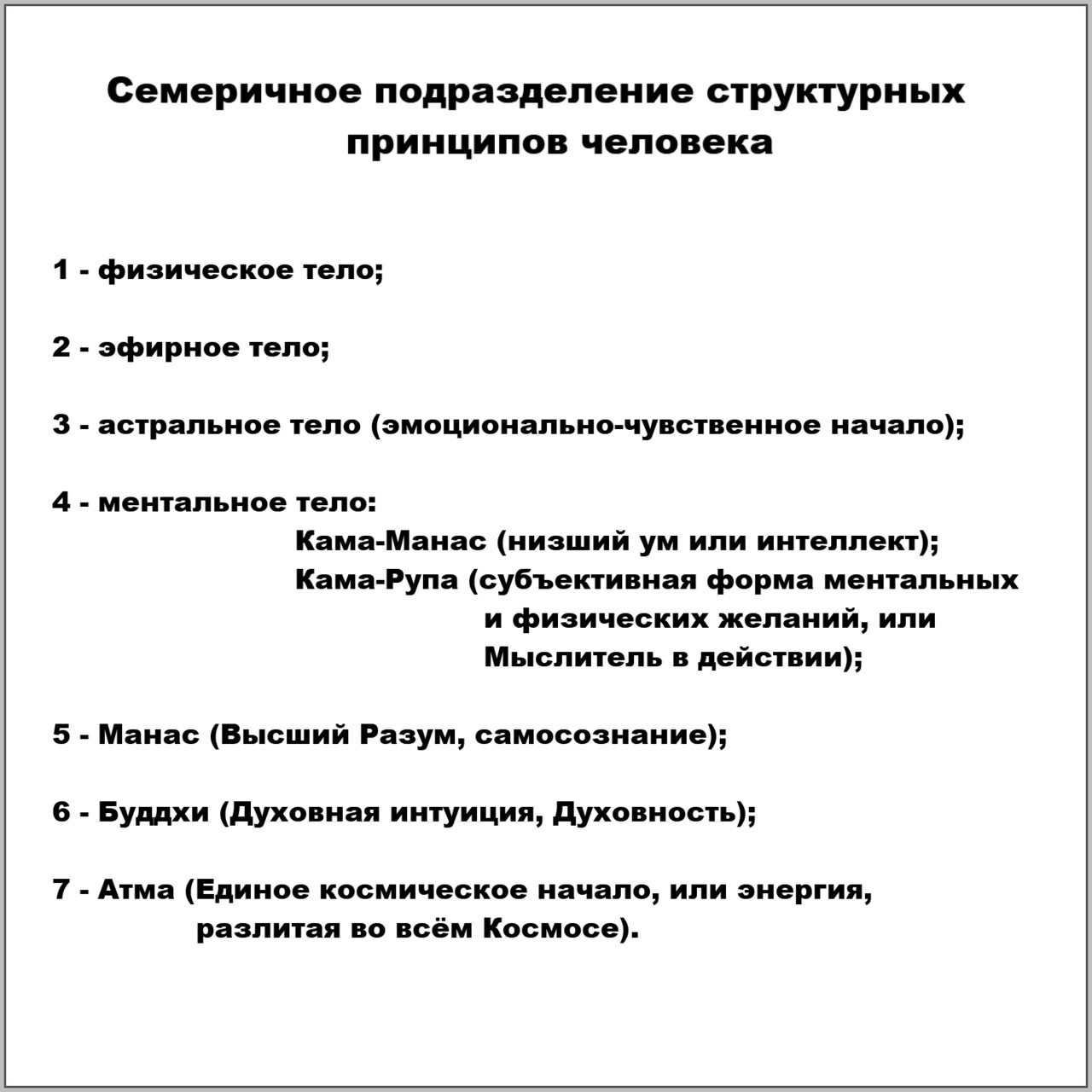 Семеричное подразделение структурных принципов человека

1 - физическое тело;

2 - эфирное тело;

3 - астральное тело (эмоционально-чувственное начало);

4 - ментальное тело:
Кама-Манас (низший ум или интеллект);
Кама-Рупа (субъективная форма ментальных и физических желаний, или Мыслитель в действии);

5 - Манас (Высший Разум, самосознание);

6 - Буддхи (Духовная интуиция, Духовность);

7 - Атма (Единое космическое начало, или энергия, разлитая во всём Космосе).